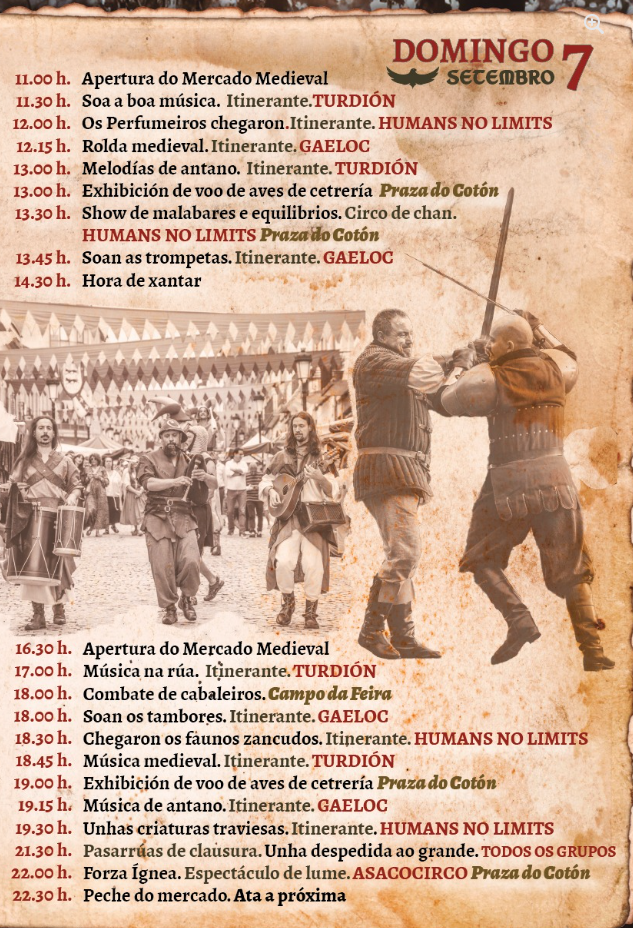 DOMINGO 7 SETEMBRO

11.00 h. Apertura do Mercado Medieval
11.30 h. Soa a boa música. Itinerante. TURDIÓN
12.00 h. Os Perfumeiros chegaron. Itinerante. HUMANS NO LIMITS
12.15 h. Rolda medieval. Itinerante. GAELOC
13.00 h. Melodías de antano. Itinerante. TURDIÓN
13.00 h. Exhibición de voo de aves de cetrería Praza do Cotón
13.30 h. Show de malabares e equilibrios. Circo de chan. HUMANS NO LIMITS Praza do Cotón
13.45 h. Soan as trompetas. Itinerante. GAELOC
14.30 h. Hora de xantar

16.30 h. Apertura do Mercado Medieval
17.00 h. Música na rúa. Itinerante. TURDIÓN
18.00 h. Combate de cabaleiros. Campo da Feira
18.00 h. Soan os tambores. Itinerante. GAELOC
18.30 h. Chegaron os faunos zancudos. Itinerante. HUMANS NO LIMITS
18.45 h. Música medieval. Itinerante. TURDIÓN
19.00 h. Exhibición de voo de aves de cetrería Praza do Cotón
19.15 h. Música de antano. Itinerante. GAELOC
19.30 h. Unhas criaturas traviesas. Itinerante. HUMANS NO LIMITS
21.30 h. Pasarrúas de clausura. Unha despedida ao grande. TODOS OS GRUPOS
22.00 h. Forza Ígnea. Espectáculo de lume. ASACOCIRCO Praza do Cotón
22.30 h. Peche do mercado. Ata a próxima